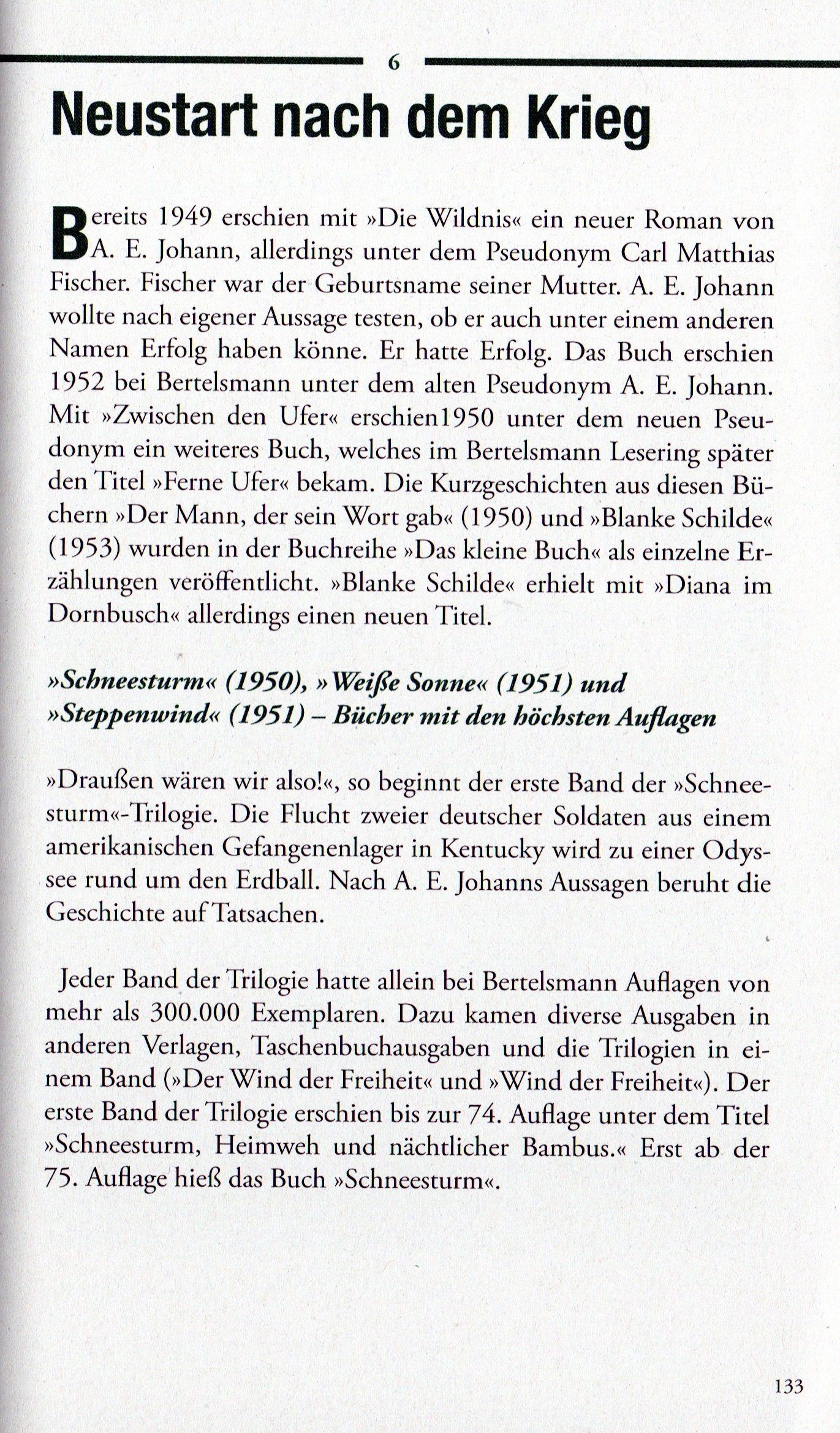 6

Neustart nach dem Krieg

Bereits 1949 erschien mit »Die Wildnis« ein neuer Roman von A. E. Johann, allerdings unter dem Pseudonym Carl Matthias Fischer. Fischer war der Geburtsname seiner Mutter. A. E. Johann wollte nach eigener Aussage testen, ob er auch unter einem anderen Namen Erfolg haben könne. Er hatte Erfolg. Das Buch erschien 1952 bei Bertelsmann unter dem alten Pseudonym A. E. Johann. Mit »Zwischen den Ufer« erschien1950 unter dem neuen Pseudonym ein weiteres Buch, welches im Bertelsmann Lesering später den Titel »Ferne Ufer« bekam. Die Kurzgeschichten aus diesen Büchern »Der Mann, der sein Wort gab« (1950) und »Blanke Schilde« (1953) wurden in der Buchreihe »Das kleine Buch« als einzelne Erzählungen veröffentlicht. »Blanke Schilde« erhielt mit »Diana im Dornbusch« allerdings einen neuen Titel.

»Schneesturm« (1950), »Weiße Sonne« (1951) und »Steppenwind« (1951) – Bücher mit den höchsten Auflagen

»Draußen wären wir also!«, so beginnt der erste Band der »Schneesturm«-Trilogie. Die Flucht zweier deutscher Soldaten aus einem amerikanischen Gefangenenlager in Kentucky wird zu einer Odyssee rund um den Erdball. Nach A. E. Johanns Aussagen beruht die Geschichte auf Tatsachen.

Jeder Band der Trilogie hatte allein bei Bertelsmann Auflagen von mehr als 300.000 Exemplaren. Dazu kamen diverse Ausgaben in anderen Verlagen, Taschenbuchausgaben und die Trilogien in einem Band (»Der Wind der Freiheit« und »Wind der Freiheit«). Der erste Band der Trilogie erschien bis zur 74. Auflage unter dem Titel »Schneesturm, Heimweh und nächtlicher Bambus.« Erst ab der 75. Auflage hieß das Buch »Schneesturm«.

133